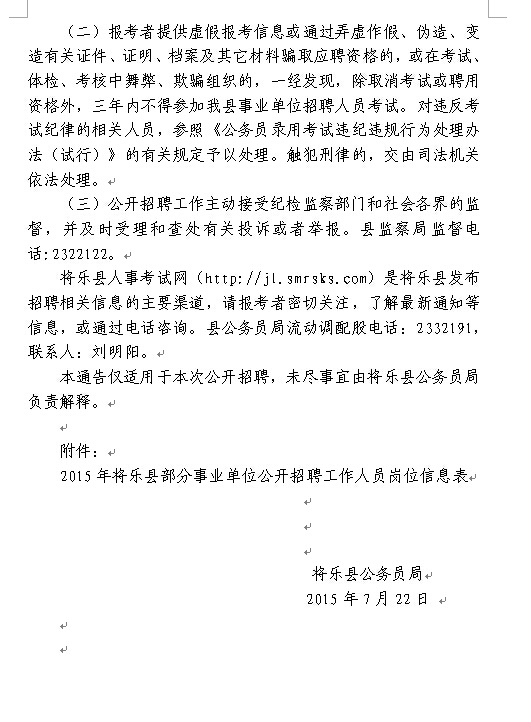 （二）报考者提供虚假报考信息或通过弄虚作假、伪造、变造有关证件、证明、档案及其它材料骗取应聘资格的，或在考试、体检、考核中舞弊、欺骗组织的，一经发现，除取消考试或聘用资格外，三年内不得参加我县事业单位招聘人员考试。对违反考试纪律的相关人员，参照《公务员录用考试违纪违规行为处理办法（试行）》的有关规定予以处理。触犯刑律的，交由司法机关依法处理。

（三）公开招聘工作主动接受纪检监察部门和社会各界的监督，并及时受理和查处有关投诉或者举报。县监察局监督电话：2322122。

将乐县人事考试网（http://jl.smrsks.com）是将乐县发布招聘相关信息的主要渠道，请报考者密切关注，了解最新通知等信息，或通过电话咨询。县公务员局流动调配股电话：2332191，联系人：刘明阳。

本通告仅适用于本次公开招聘，未尽事宜由将乐县公务员局负责解释。

附件：

2015年将乐县部分事业单位公开招聘工作人员岗位信息表

将乐县公务员局
2015年7月22日